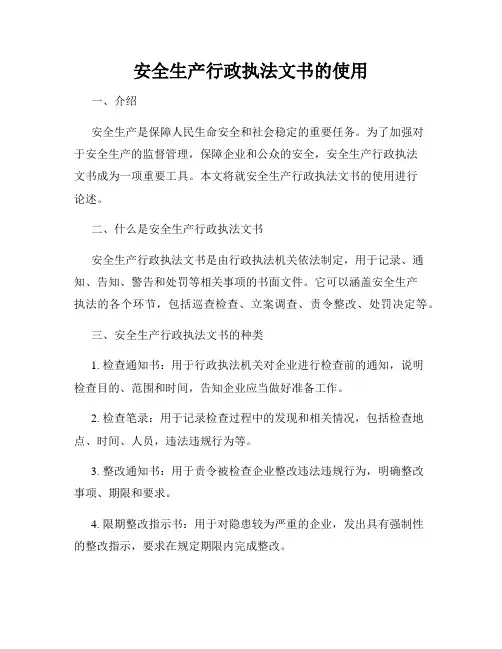 安全生产行政执法文书的使用

一、介绍

安全生产是保障人民生命安全和社会稳定的重要任务。为了加强对于安全生产的监督管理，保障企业和公众的安全，安全生产行政执法文书成为一项重要工具。本文将就安全生产行政执法文书的使用进行论述。

二、什么是安全生产行政执法文书

安全生产行政执法文书是由行政执法机关依法制定，用于记录、通知、告知、警告和处罚等相关事项的书面文件。它可以涵盖安全生产执法的各个环节，包括巡查检查、立案调查、责令整改、处罚决定等。

三、安全生产行政执法文书的种类

1. 检查通知书：用于行政执法机关对企业进行检查前的通知，说明检查目的、范围和时间，告知企业应当做好准备工作。

2. 检查笔录：用于记录检查过程中的发现和相关情况，包括检查地点、时间、人员，违法违规行为等。

3. 整改通知书：用于责令被检查企业整改违法违规行为，明确整改事项、期限和要求。

4. 限期整改指示书：用于对隐患较为严重的企业，发出具有强制性的整改指示，要求在规定期限内完成整改。